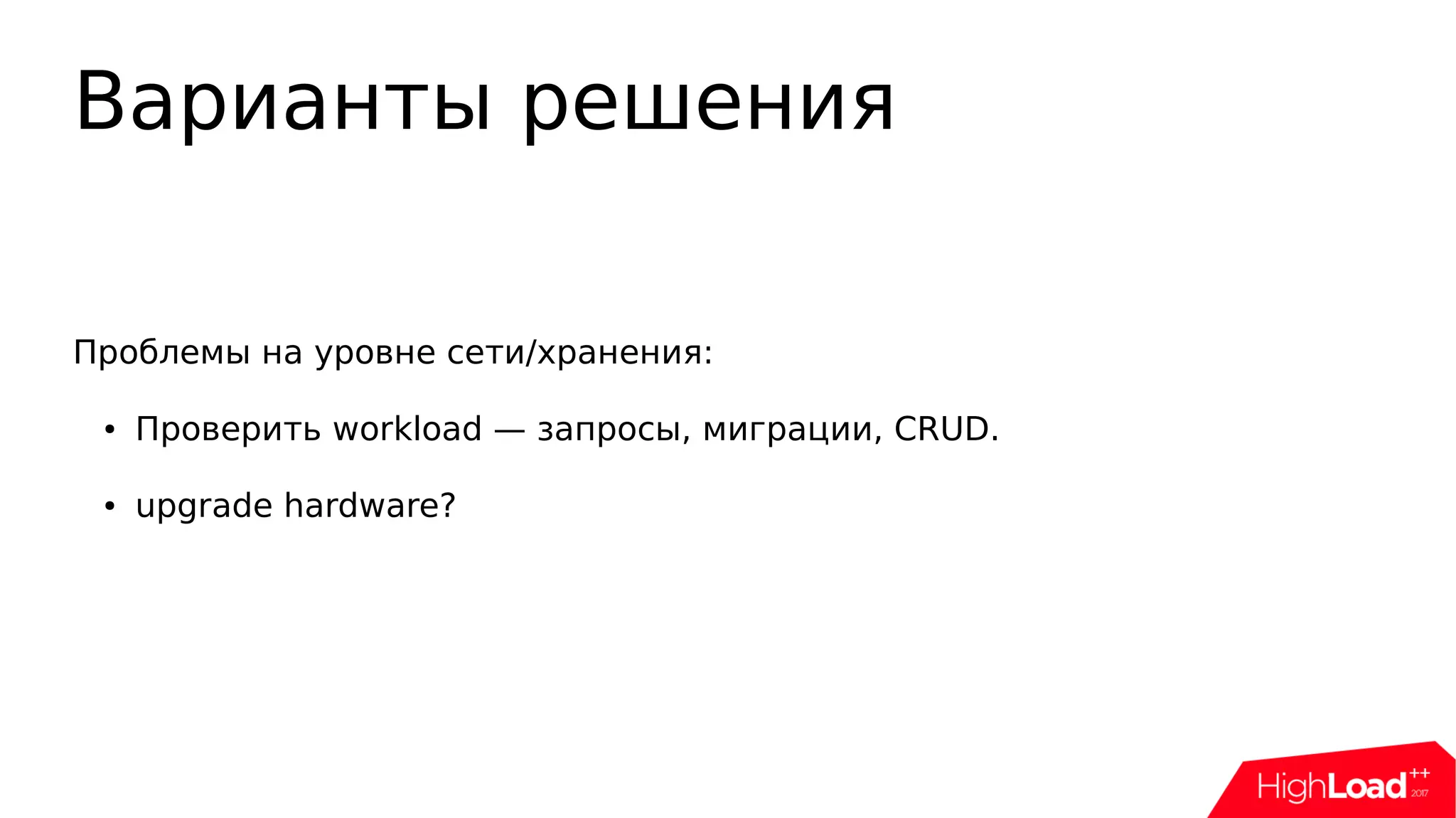 Варианты решения

Проблемы на уровне сети/хранения:

• Проверить workload — запросы, миграции, CRUD.

• upgrade hardware?

HighLoad++ 2017